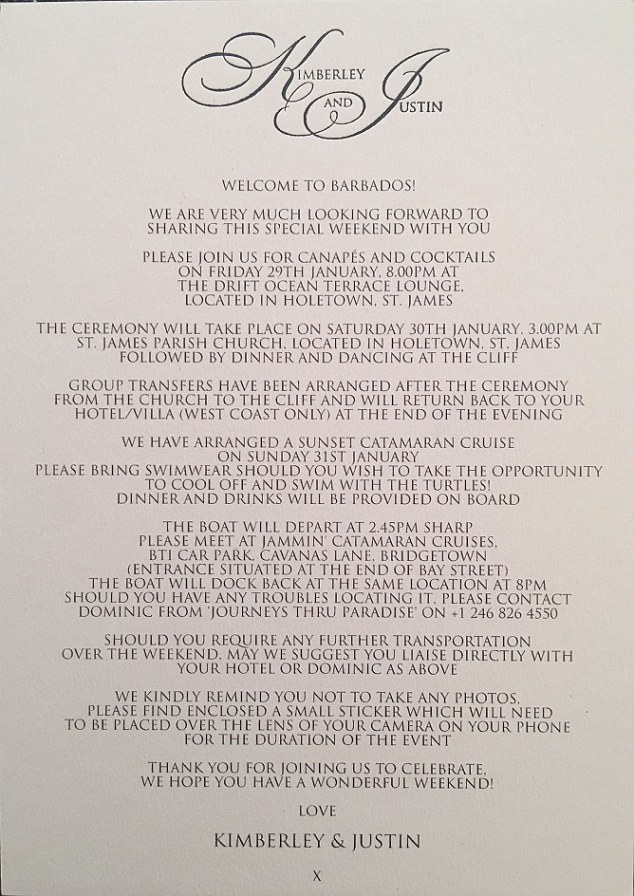 KIMBERLEY AND JUSTIN

WELCOME TO BARBADOS!

WE ARE VERY MUCH LOOKING FORWARD TO SHARING THIS SPECIAL WEEKEND WITH YOU

PLEASE JOIN US FOR CANAPÉS AND COCKTAILS ON FRIDAY 29TH JANUARY, 8.00PM AT THE DRIFT OCEAN TERRACE LOUNGE, LOCATED IN HOLETOWN, ST. JAMES

THE CEREMONY WILL TAKE PLACE ON SATURDAY 30TH JANUARY, 3.00PM AT ST. JAMES PARISH CHURCH, LOCATED IN HOLETOWN, ST. JAMES FOLLOWED BY DINNER AND DANCING AT THE CLIFF

GROUP TRANSFERS HAVE BEEN ARRANGED AFTER THE CEREMONY FROM THE CHURCH TO THE CLIFF AND WILL RETURN BACK TO YOUR HOTEL/VILLA (WEST COAST ONLY) AT THE END OF THE EVENING

WE HAVE ARRANGED A SUNSET CATAMARAN CRUISE ON SUNDAY 31ST JANUARY PLEASE BRING SWIMWEAR SHOULD YOU WISH TO TAKE THE OPPORTUNITY TO COOL OFF AND SWIM WITH THE TURTLES! DINNER AND DRINKS WILL BE PROVIDED ON BOARD

THE BOAT WILL DEPART AT 2.45PM SHARP PLEASE MEET AT JAMMIN' CATAMARAN CRUISES, BTI CAR PARK, CAVANAS LANE, BRIDGETOWN (ENTRANCE SITUATED AT THE END OF BAY STREET) THE BOAT WILL DOCK BACK AT THE SAME LOCATION AT 8PM SHOULD YOU HAVE ANY TROUBLES LOCATING IT, PLEASE CONTACT DOMINIC FROM 'JOURNEYS THRU PARADISE' ON +1 246 826 4550

SHOULD YOU REQUIRE ANY FURTHER TRANSPORTATION OVER THE WEEKEND, MAY WE SUGGEST YOU LIAISE DIRECTLY WITH YOUR HOTEL OR DOMINIC AS ABOVE

WE KINDLY REMIND YOU NOT TO TAKE ANY PHOTOS, PLEASE FIND ENCLOSED A SMALL STICKER WHICH WILL NEED TO BE PLACED OVER THE LENS OF YOUR CAMERA ON YOUR PHONE FOR THE DURATION OF THE EVENT

THANK YOU FOR JOINING US TO CELEBRATE, WE HOPE YOU HAVE A WONDERFUL WEEKEND!

LOVE

KIMBERLEY & JUSTIN

X